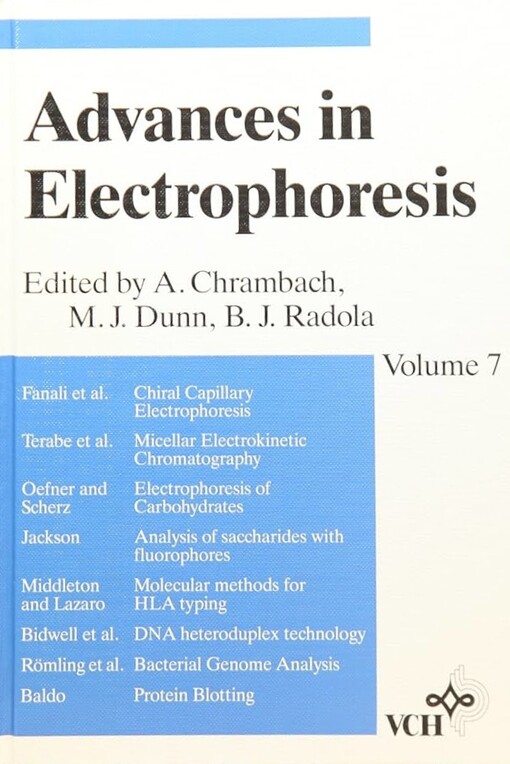 Advances in Electrophoresis

Edited by A. Chrambach, M. J. Dunn, B. J. Radola

Volume 7

| | |
|---|---|
| Fanali et al. | Chiral Capillary Electrophoresis |
| Terabe et al. | Micellar Electrokinetic Chromatography |
| Oefner and Scherz | Electrophoresis of Carbohydrates |
| Jackson | Analysis of saccharides with fluorophores |
| Middleton and Lazaro | Molecular methods for HLA typing |
| Bidwell et al. | DNA heteroduplex technology |
| Römling et al. | Bacterial Genome Analysis |
| Baldo | Protein Blotting |

VCH